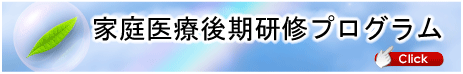 家庭医療後期研修プログラム

Click